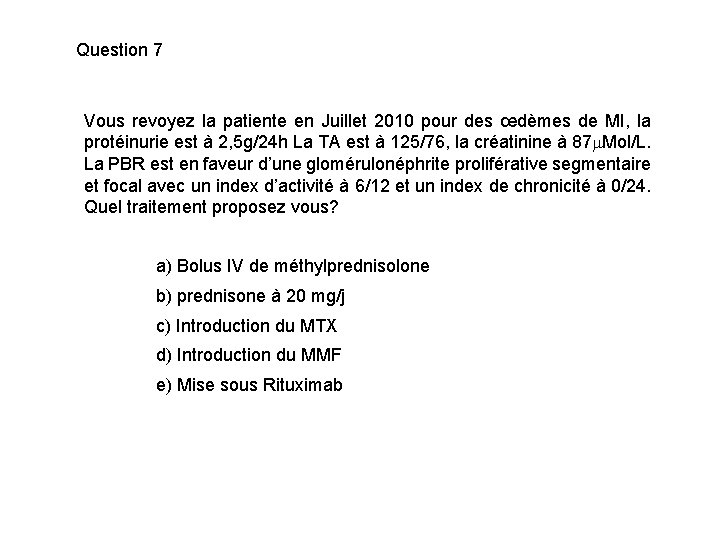 Question 7

Vous revoyez la patiente en Juillet 2010 pour des œdèmes de MI, la protéinurie est à 2,5g/24h La TA est à 125/76, la créatinine à 87μMol/L. La PBR est en faveur d'une glomérulonéphrite proliférative segmentaire et focal avec un index d'activité à 6/12 et un index de chronicité à 0/24. Quel traitement proposez vous?

a) Bolus IV de méthylprednisolone

b) prednisone à 20 mg/j

c) Introduction du MTX

d) Introduction du MMF

e) Mise sous Rituximab